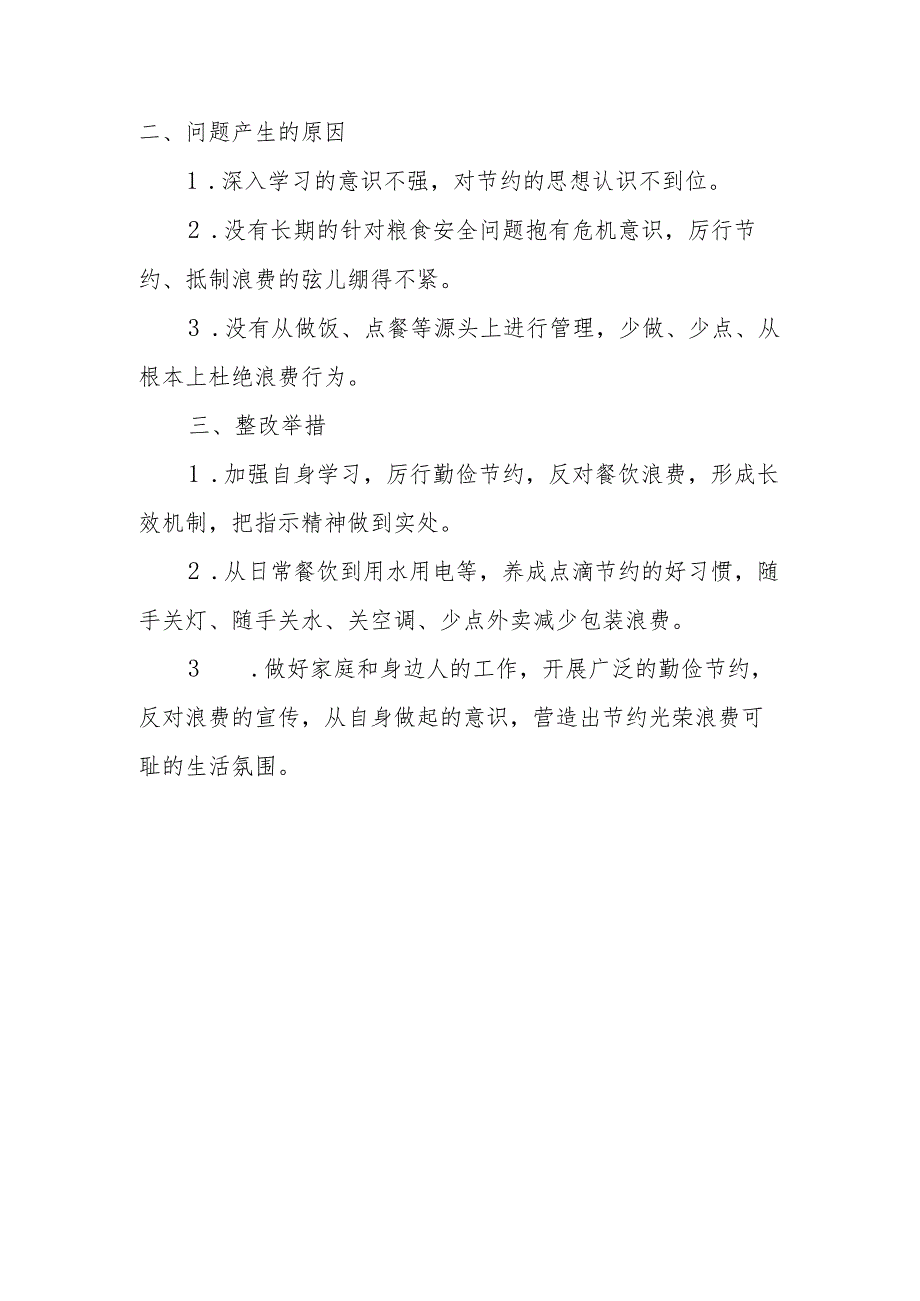 二、问题产生的原因

1．深入学习的意识不强，对节约的思想认识不到位。

2．没有长期的针对粮食安全问题抱有危机意识，厉行节约、抵制浪费的弦儿绷得不紧。

3．没有从做饭、点餐等源头上进行管理，少做、少点、从根本上杜绝浪费行为。

三、整改举措

1．加强自身学习，厉行勤俭节约，反对餐饮浪费，形成长效机制，把指示精神做到实处。

2．从日常餐饮到用水用电等，养成点滴节约的好习惯，随手关灯、随手关水、关空调、少点外卖减少包装浪费。

3　．做好家庭和身边人的工作，开展广泛的勤俭节约，反对浪费的宣传，从自身做起的意识，营造出节约光荣浪费可耻的生活氛围。